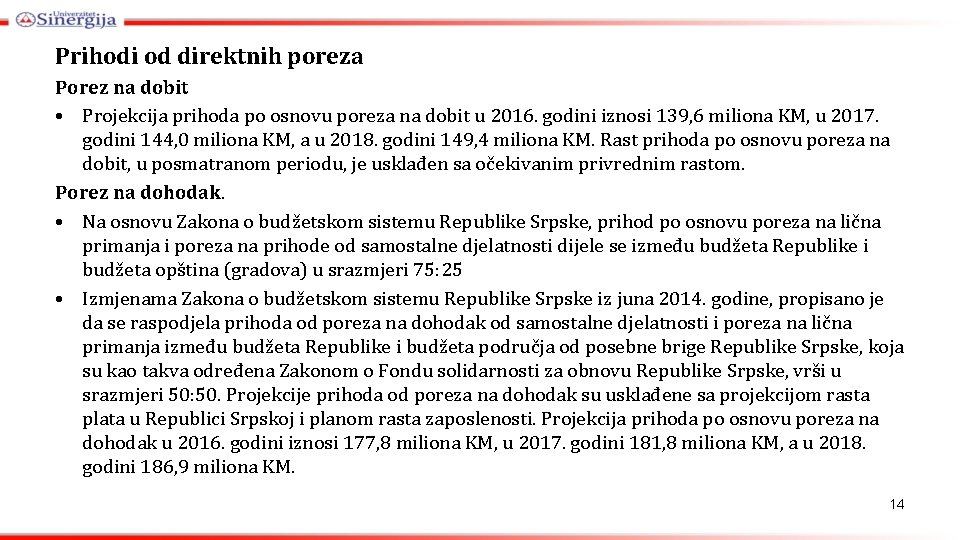 Univerzitet Sinergija

Prihodi od direktnih poreza

Porez na dobit

• Projekcija prihoda po osnovu poreza na dobit u 2016. godini iznosi 139,6 miliona KM, u 2017. godini 144,0 miliona KM, a u 2018. godini 149,4 miliona KM. Rast prihoda po osnovu poreza na dobit, u posmatranom periodu, je usklađen sa očekivanim privrednim rastom.

Porez na dohodak.

• Na osnovu Zakona o budžetskom sistemu Republike Srpske, prihod po osnovu poreza na lična primanja i poreza na prihode od samostalne djelatnosti dijele se između budžeta Republike i budžeta opština (gradova) u srazmjeri 75: 25

• Izmjenama Zakona o budžetskom sistemu Republike Srpske iz juna 2014. godine, propisano je da se raspodjela prihoda od poreza na dohodak od samostalne djelatnosti i poreza na lična primanja između budžeta Republike i budžeta područja od posebne brige Republike Srpske, koja su kao takva određena Zakonom o Fondu solidarnosti za obnovu Republike Srpske, vrši u srazmjeri 50:50. Projekcije prihoda od poreza na dohodak su usklađene sa projekcijom rasta plata u Republici Srpskoj i planom rasta zaposlenosti. Projekcija prihoda po osnovu poreza na dohodak u 2016. godini iznosi 177,8 miliona KM, u 2017. godini 181,8 miliona KM, a u 2018. godini 186,9 miliona KM.

14